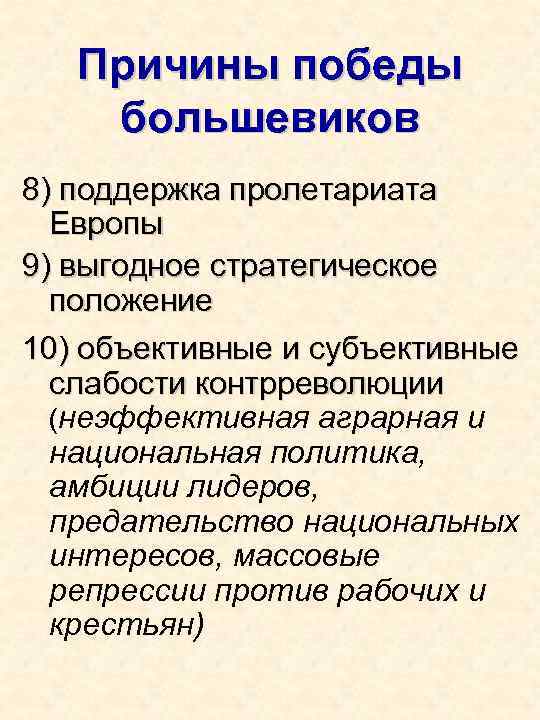 Причины победы большевиков

8) поддержка пролетариата Европы

9) выгодное стратегическое положение

10) объективные и субъективные слабости контрреволюции (неэффективная аграрная и национальная политика, амбиции лидеров, предательство национальных интересов, массовые репрессии против рабочих и крестьян)